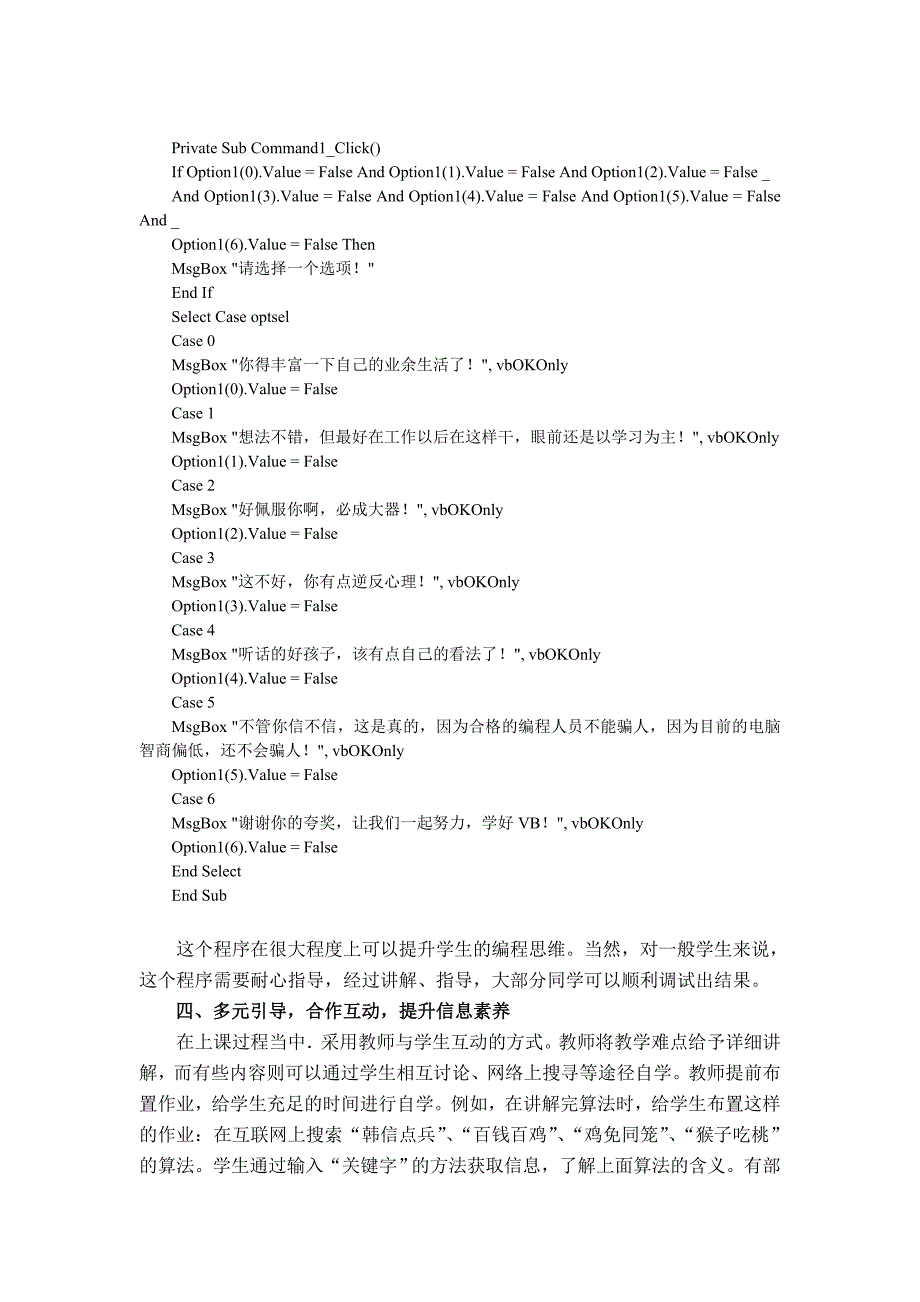 Private Sub Command1_Click()
If Option1(0).Value = False And Option1(1).Value = False And Option1(2).Value = False _
And Option1(3).Value = False And Option1(4).Value = False And Option1(5).Value = False And _
Option1(6).Value = False Then
MsgBox "请选择一个选项！"
End If
Select Case optsel
Case 0
MsgBox "你得丰富一下自己的业余生活了！", vbOKOnly
Option1(0).Value = False
Case 1
MsgBox "想法不错，但最好在工作以后在这样干，眼前还是以学习为主！", vbOKOnly
Option1(1).Value = False
Case 2
MsgBox "好佩服你啊，必成大器！", vbOKOnly
Option1(2).Value = False
Case 3
MsgBox "这不好，你有点逆反心理！", vbOKOnly
Option1(3).Value = False
Case 4
MsgBox "听话的好孩子，该有点自己的看法了！", vbOKOnly
Option1(4).Value = False
Case 5
MsgBox "不管你信不信，这是真的，因为合格的编程人员不能骗人，因为目前的电脑智商偏低，还不会骗人！", vbOKOnly
Option1(5).Value = False
Case 6
MsgBox "谢谢你的夸奖，让我们一起努力，学好 VB！", vbOKOnly
Option1(6).Value = False
End Select
End Sub

这个程序在很大程度上可以提升学生的编程思维。当然，对一般学生来说，这个程序需要耐心指导，经过讲解、指导，大部分同学可以顺利调试出结果。

四、多元引导，合作互动，提升信息素养

在上课过程当中．采用教师与学生互动的方式。教师将教学难点给予详细讲解，而有些内容则可以通过学生相互讨论、网络上搜寻等途径自学。教师提前布置作业，给学生充足的时间进行自学。例如，在讲解完算法时，给学生布置这样的作业：在互联网上搜索“韩信点兵”、“百钱百鸡”、“鸡兔同笼”、“猴子吃桃”的算法。学生通过输入“关键字”的方法获取信息，了解上面算法的含义。有部